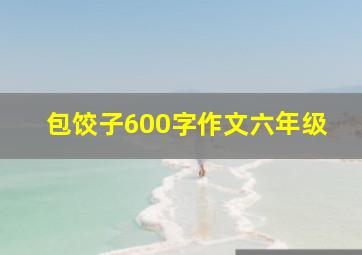 包饺子600字作文六年级